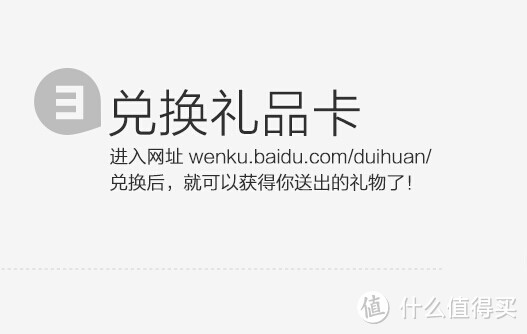 3
兑换礼品卡
进入网址 wenku.baidu.com/duihuan/
兑换后，就可以获得你送出的礼物了！

值 什么值得买